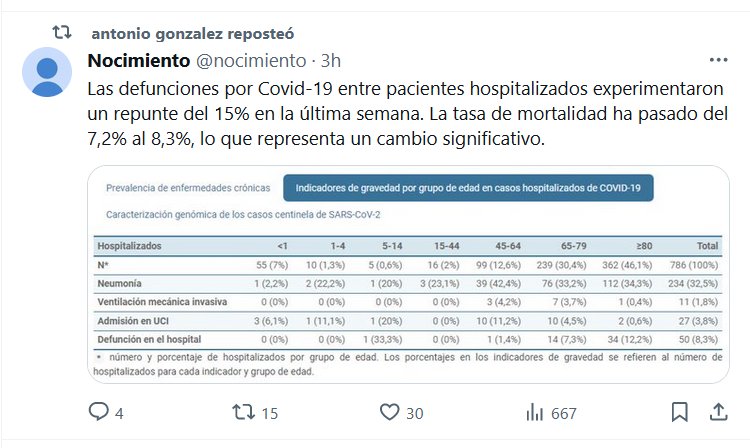 antonio gonzalez reposteó

Nocimiento @nocimiento · 3h

Las defunciones por Covid-19 entre pacientes hospitalizados experimentaron un repunte del 15% en la última semana. La tasa de mortalidad ha pasado del 7,2% al 8,3%, lo que representa un cambio significativo.

Prevalencia de enfermedades crónicas

Indicadores de gravedad por grupo de edad en casos hospitalizados de COVID-19

Caracterización genómica de los casos centinela de SARS-CoV-2

| Hospitalizados | <1 | 1-4 | 5-14 | 15-44 | 45-64 | 65-79 | ≥80 | Total |
|---|---|---|---|---|---|---|---|---|
| N* | 55 (7%) | 10 (1,3%) | 5 (0,6%) | 16 (2%) | 99 (12,6%) | 239 (30,4%) | 362 (46,1%) | 786 (100%) |
| Neumonía | 1 (2,2%) | 2 (22,2%) | 1 (20%) | 3 (23,1%) | 39 (42,4%) | 76 (33,2%) | 112 (34,3%) | 234 (32,5%) |
| Ventilación mecánica invasiva | 0 (0%) | 0 (0%) | 0 (0%) | 0 (0%) | 3 (4,2%) | 7 (3,7%) | 1 (0,4%) | 11 (1,8%) |
| Admisión en UCI | 3 (6,1%) | 1 (11,1%) | 1 (20%) | 0 (0%) | 10 (11,2%) | 10 (4,5%) | 2 (0,6%) | 27 (3,8%) |
| Defunción en el hospital | 0 (0%) | 0 (0%) | 1 (33,3%) | 0 (0%) | 1 (1,4%) | 14 (7,3%) | 34 (12,2%) | 50 (8,3%) |

* número y porcentaje de hospitalizados por grupo de edad. Los porcentajes en los indicadores de gravedad se refieren al número de hospitalizados para cada indicador y grupo de edad.

4   15   30   667